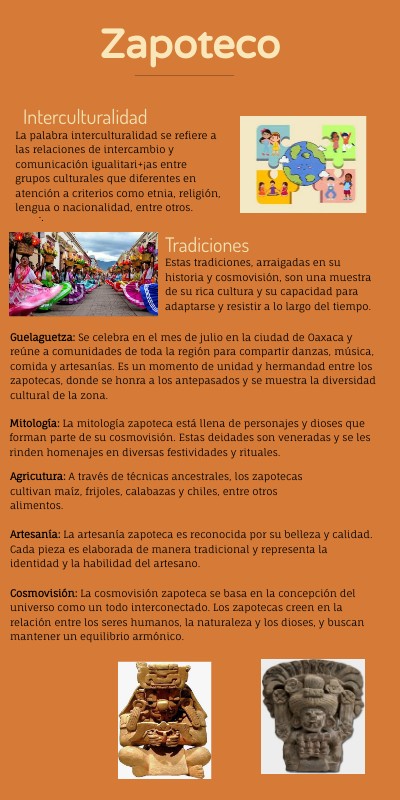 Zapoteco

Interculturalidad
La palabra interculturalidad se refiere a las relaciones de intercambio y comunicación igualitari+¡as entre grupos culturales que diferentes en atención a criterios como etnia, religión, lengua o nacionalidad, entre otros.

Tradiciones
Estas tradiciones, arraigadas en su historia y cosmovisión, son una muestra de su rica cultura y su capacidad para adaptarse y resistir a lo largo del tiempo.

Guelaguetza: Se celebra en el mes de julio en la ciudad de Oaxaca y reúne a comunidades de toda la región para compartir danzas, música, comida y artesanías. Es un momento de unidad y hermandad entre los zapotecas, donde se honra a los antepasados y se muestra la diversidad cultural de la zona.

Mitología: La mitología zapoteca está llena de personajes y dioses que forman parte de su cosmovisión. Estas deidades son veneradas y se les rinden homenajes en diversas festividades y rituales.

Agricutura: A través de técnicas ancestrales, los zapotecas cultivan maíz, frijoles, calabazas y chiles, entre otros alimentos.

Artesanía: La artesanía zapoteca es reconocida por su belleza y calidad. Cada pieza es elaborada de manera tradicional y representa la identidad y la habilidad del artesano.

Cosmovisión: La cosmovisión zapoteca se basa en la concepción del universo como un todo interconectado. Los zapotecas creen en la relación entre los seres humanos, la naturaleza y los dioses, y buscan mantener un equilibrio armónico.